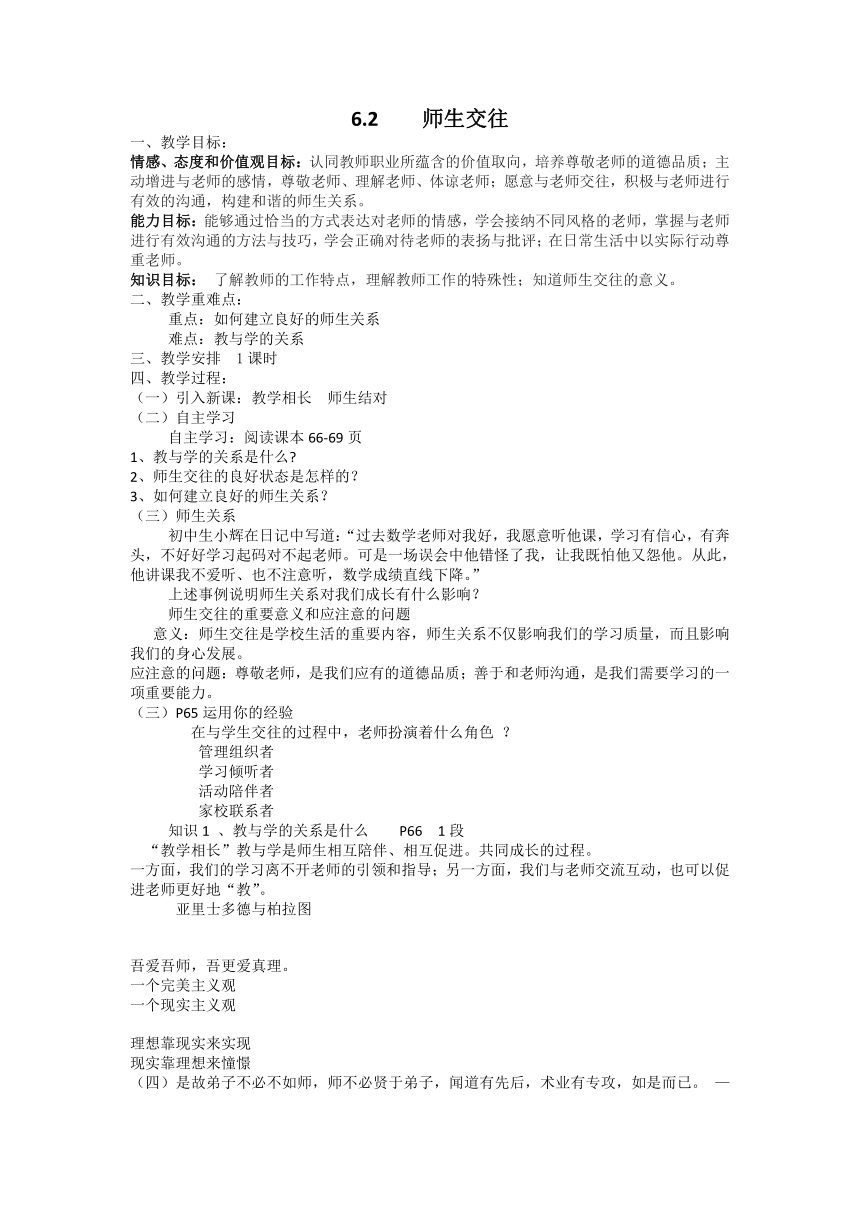 6.2　　师生交往

一、教学目标：
情感、态度和价值观目标：认同教师职业所蕴含的价值取向，培养尊敬老师的道德品质；主动增进与老师的感情，尊敬老师、理解老师、体谅老师；愿意与老师交往，积极与老师进行有效的沟通，构建和谐的师生关系。
能力目标：能够通过恰当的方式表达对老师的情感，学会接纳不同风格的老师，掌握与老师进行有效沟通的方法与技巧，学会正确对待老师的表扬与批评；在日常生活中以实际行动尊重老师。
知识目标：　了解教师的工作特点，理解教师工作的特殊性；知道师生交往的意义。
二、教学重难点：
重点：如何建立良好的师生关系
难点：教与学的关系
三、教学安排　1 课时
四、教学过程：
（一）引入新课：教学相长　师生结对
（二）自主学习
自主学习：阅读课本 66-69 页
1、教与学的关系是什么?
2、师生交往的良好状态是怎样的?
3、如何建立良好的师生关系？
（三）师生关系
初中生小辉在日记中写道：“过去数学老师对我好，我愿意听他课，学习有信心，有奔头，不好好学习起码对不起老师。可是一场误会中他错怪了我，让我既怕他又怨他。从此，他讲课我不爱听、也不注意听，数学成绩直线下降。”
上述事例说明师生关系对我们成长有什么影响？
师生交往的重要意义和应注意的问题
意义：师生交往是学校生活的重要内容，师生关系不仅影响我们的学习质量，而且影响我们的身心发展。
应注意的问题：尊敬老师，是我们应有的道德品质；善于和老师沟通，是我们需要学习的一项重要能力。
（三）P65 运用你的经验
在与学生交往的过程中，老师扮演着什么角色　？
管理组织者
学习倾听者
活动陪伴者
家校联系者
知识 1 、教与学的关系是什么　　P66　1 段
“教学相长”教与学是师生相互陪伴、相互促进。共同成长的过程。
一方面，我们的学习离不开老师的引领和指导；另一方面，我们与老师交流互动，也可以促进老师更好地“教”。
亚里士多德与柏拉图

吾爱吾师，吾更爱真理。
一个完美主义观
一个现实主义观

理想靠现实来实现
现实靠理想来憧憬
（四）是故弟子不必不如师，师不必贤于弟子，闻道有先后，术业有专攻，如是而已。 —